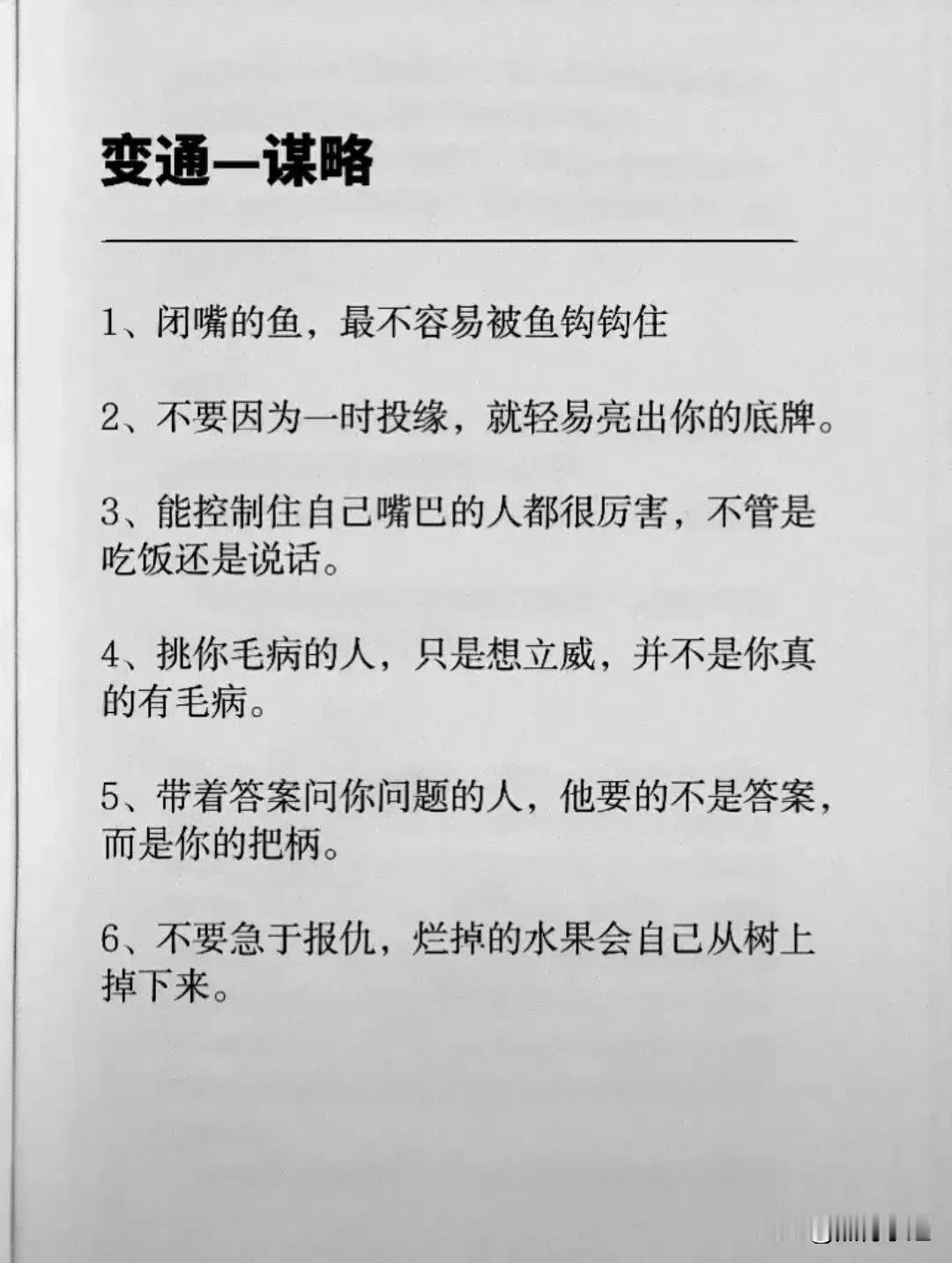 变通—谋略

1、闭嘴的鱼，最不容易被鱼钩钩住

2、不要因为一时投缘，就轻易亮出你的底牌。

3、能控制住自己嘴巴的人都很厉害，不管是吃饭还是说话。

4、挑你毛病的人，只是想立威，并不是你真的有毛病。

5、带着答案问你问题的人，他要的不是答案，而是你的把柄。

6、不要急于报仇，烂掉的水果会自己从树上掉下来。